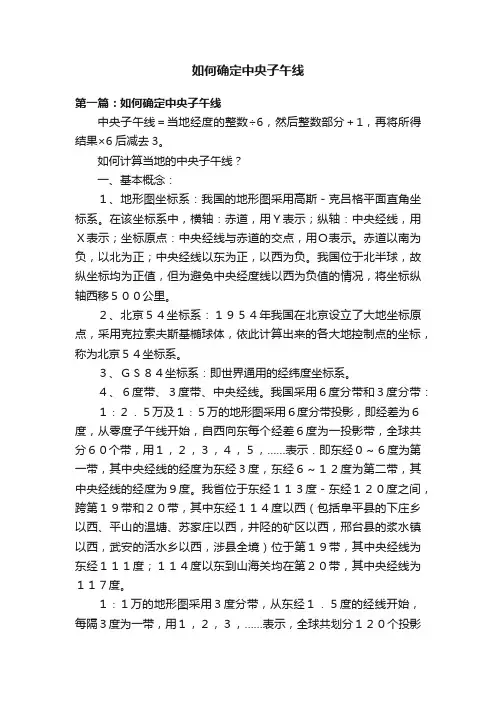 如何确定中央子午线

第一篇：如何确定中央子午线

中央子午线＝当地经度的整数÷6，然后整数部分＋1，再将所得结果×6后减去3。

如何计算当地的中央子午线？

一、基本概念：

1、地形图坐标系：我国的地形图采用高斯－克吕格平面直角坐标系。在该坐标系中，横轴：赤道，用Y表示；纵轴：中央经线，用X表示；坐标原点：中央经线与赤道的交点，用O表示。赤道以南为负，以北为正；中央经线以东为正，以西为负。我国位于北半球，故纵坐标均为正值，但为避免中央经度线以西为负值的情况，将坐标纵轴西移５００公里。

2、北京５４坐标系：１９５４年我国在北京设立了大地坐标原点，采用克拉索夫斯基椭球体，依此计算出来的各大地控制点的坐标，称为北京５４坐标系。

3、ＧＳ８４坐标系：即世界通用的经纬度坐标系。

4、６度带、３度带、中央经线。我国采用6度分带和3度分带：

１：２．５万及１：５万的地形图采用６度分带投影，即经差为６度，从零度子午线开始，自西向东每个经差６度为一投影带，全球共分６０个带，用１，２，３，４，５，……表示．即东经０～６度为第一带，其中央经线的经度为东经３度，东经６～１２度为第二带，其中央经线的经度为9度。我省位于东经１１３度－东经１２０度之间，跨第１９带和２０带，其中东经１１４度以西（包括阜平县的下庄乡以西、平山的温塘、苏家庄以西，井陉的矿区以西，邢台县的浆水镇以西，武安的活水乡以西，涉县全境）位于第１９带，其中央经线为东经１１１度；１１４度以东到山海关均在第２０带，其中央经线为１１７度。

１：１万的地形图采用３度分带，从东经１．５度的经线开始，每隔3度为一带，用１，２，３，……表示，全球共划分１２０个投影